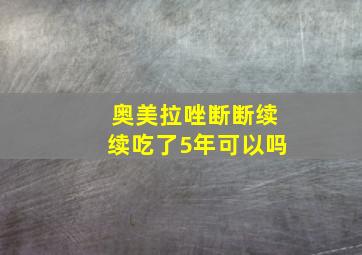 奥美拉唑断断续续吃了5年可以吗